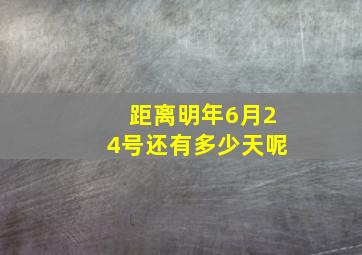 距离明年6月24号还有多少天呢